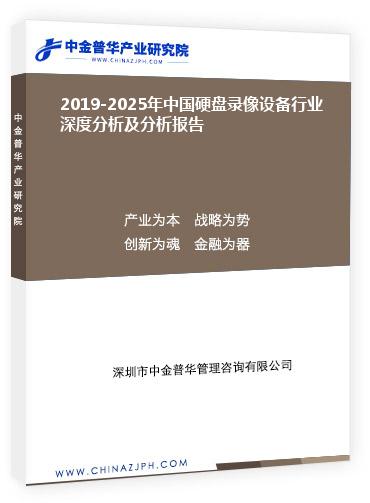 中金普华产业研究院
WWW.CHINAZJPH.COM

中金普华产业研究院

2019-2025年中国硬盘录像设备行业深度分析及分析报告

产业为本　战略为势
创新为魂　金融为器

深圳市中金普华管理咨询有限公司

WWW.CHINAZJPH.COM